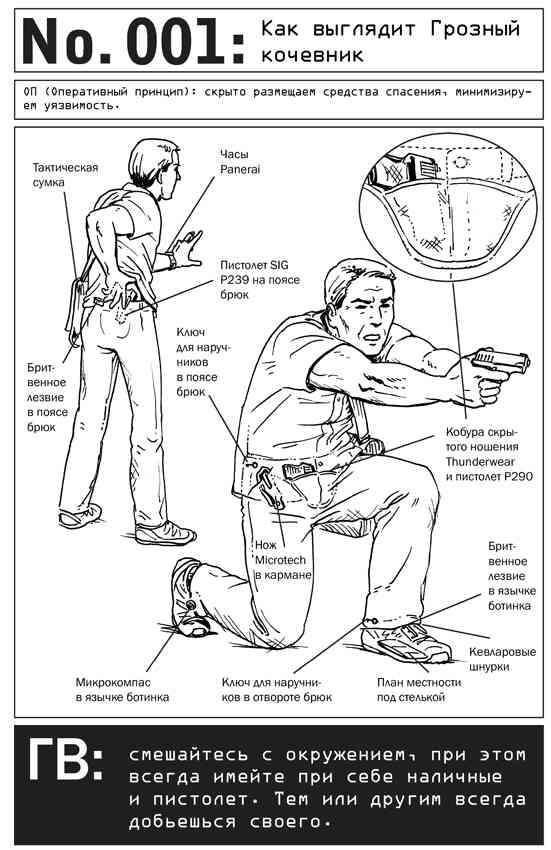 No. 001: Как выглядит Грозный кочевник

ОП (Оперативный принцип): скрыто размещаем средства спасения, минимизируем уязвимость.

Тактическая сумка

Часы Panerai

Пистолет SIG P239 на поясе брюк

Ключ для наручников в поясе брюк

Бритвенное лезвие в поясе брюк

Кобура скрытого ношения Thunderwear и пистолет P290

Нож Microtech в кармане

Бритвенное лезвие в язычке ботинка

Кевларовые шнурки

Микрокомпас в язычке ботинка

Ключ для наручников в отвороте брюк

План местности под стелькой

ГВ: смешайтесь с окружением, при этом всегда имейте при себе наличные и пистолет. Тем или другим всегда добьешься своего.